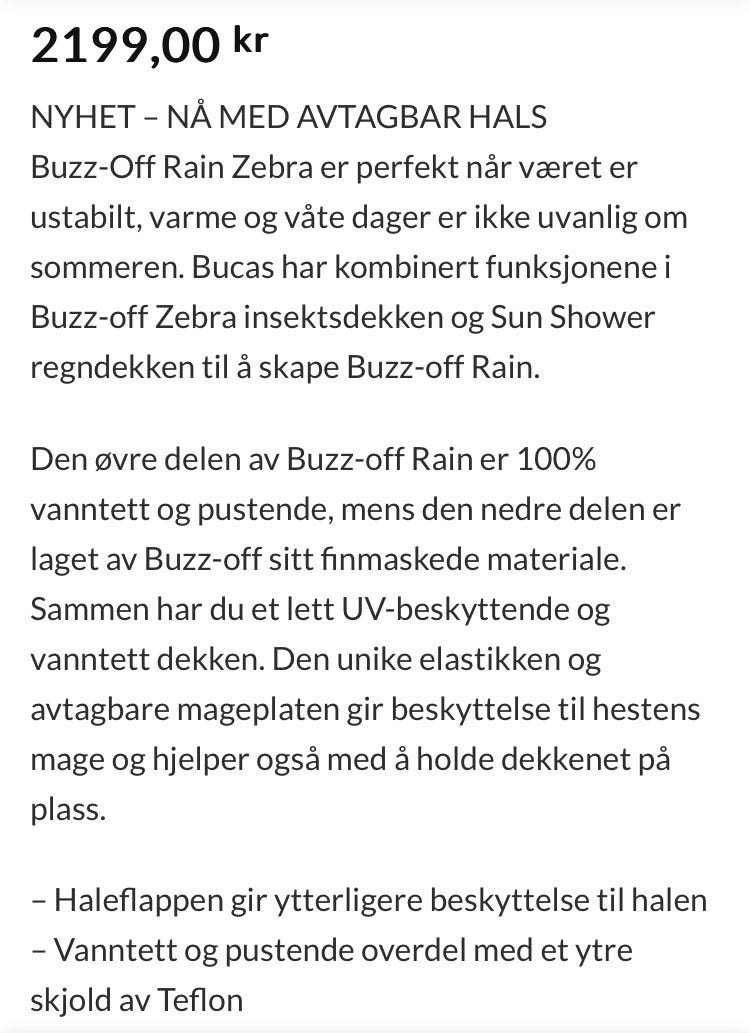 2199,00 kr

NYHET – NÅ MED AVTAGBAR HALS
Buzz-Off Rain Zebra er perfekt når været er ustabilt, varme og våte dager er ikke uvanlig om sommeren. Bucas har kombinert funksjonene i Buzz-off Zebra insektsdekken og Sun Shower regndekken til å skape Buzz-off Rain.

Den øvre delen av Buzz-off Rain er 100% vanntett og pustende, mens den nedre delen er laget av Buzz-off sitt finmaskede materiale. Sammen har du et lett UV-beskyttende og vanntett dekken. Den unike elastikken og avtagbare mageplaten gir beskyttelse til hestens mage og hjelper også med å holde dekkenet på plass.

– Haleflappen gir ytterligere beskyttelse til halen
– Vanntett og pustende overdel med et ytre skjold av Teflon